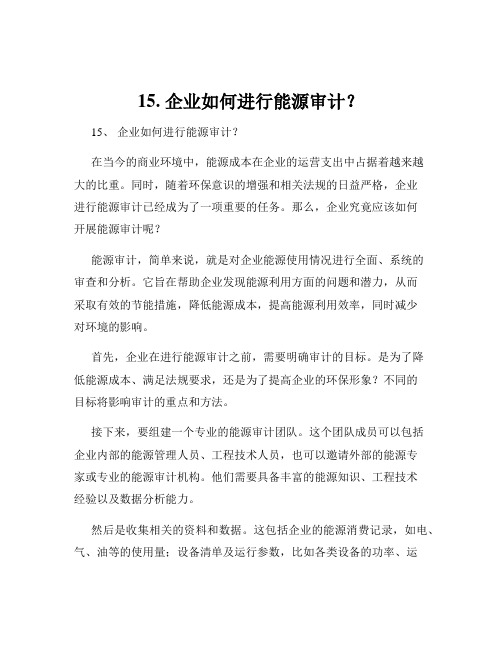 15. 企业如何进行能源审计？

15、 企业如何进行能源审计？

在当今的商业环境中，能源成本在企业的运营支出中占据着越来越大的比重。同时，随着环保意识的增强和相关法规的日益严格，企业进行能源审计已经成为了一项重要的任务。那么，企业究竟应该如何开展能源审计呢？

能源审计，简单来说，就是对企业能源使用情况进行全面、系统的审查和分析。它旨在帮助企业发现能源利用方面的问题和潜力，从而采取有效的节能措施，降低能源成本，提高能源利用效率，同时减少对环境的影响。

首先，企业在进行能源审计之前，需要明确审计的目标。是为了降低能源成本、满足法规要求，还是为了提高企业的环保形象？不同的目标将影响审计的重点和方法。

接下来，要组建一个专业的能源审计团队。这个团队成员可以包括企业内部的能源管理人员、工程技术人员，也可以邀请外部的能源专家或专业的能源审计机构。他们需要具备丰富的能源知识、工程技术经验以及数据分析能力。

然后是收集相关的资料和数据。这包括企业的能源消费记录，如电、气、油等的使用量；设备清单及运行参数，比如各类设备的功率、运